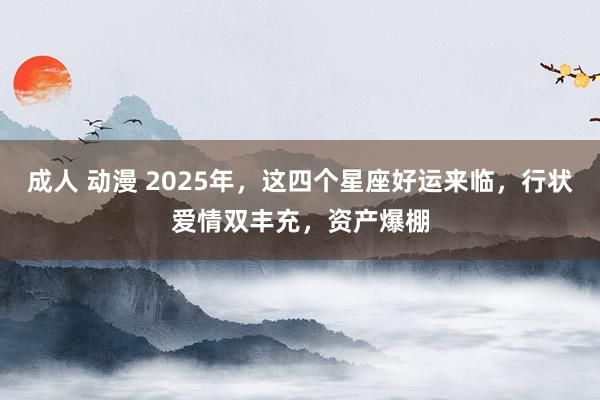 成人 动漫 2025年，这四个星座好运来临，行状爱情双丰充，资产爆棚